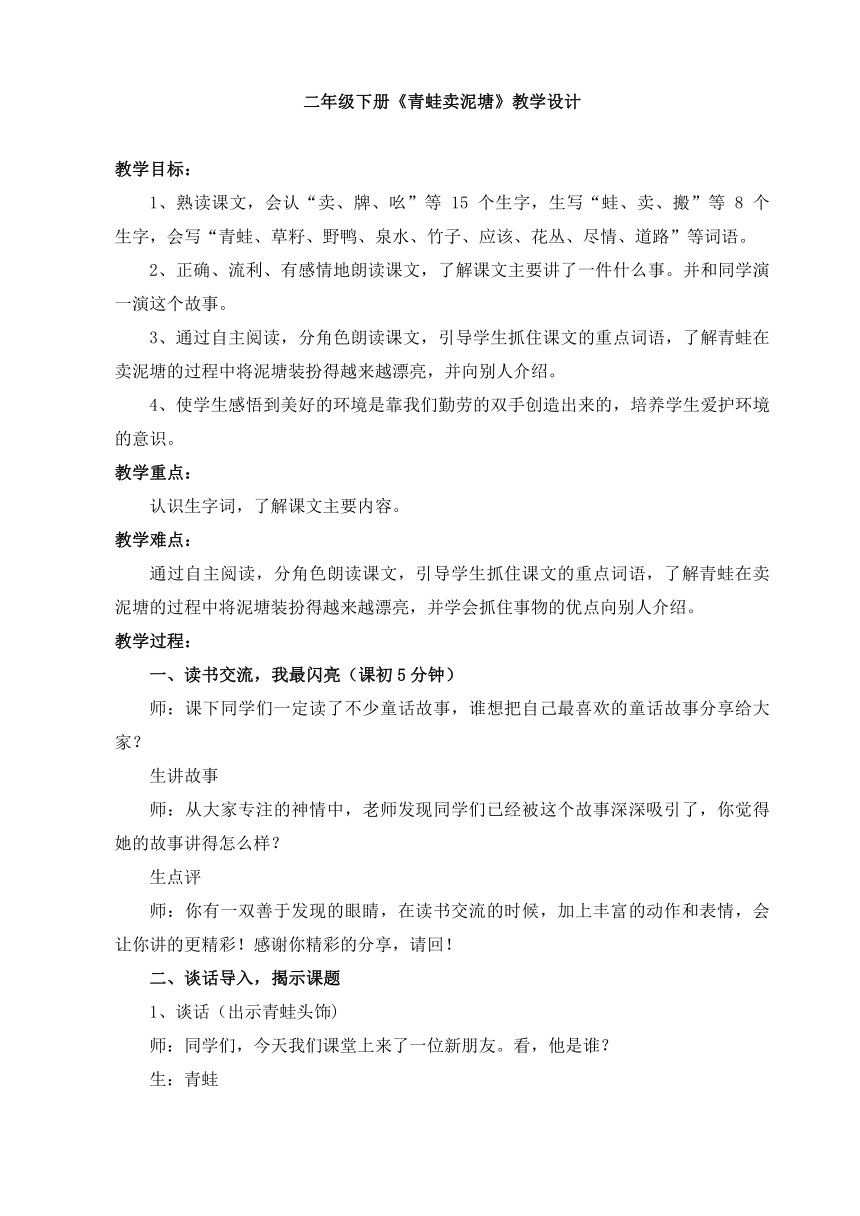 二年级下册《青蛙卖泥塘》教学设计

教学目标：

1、熟读课文，会认“卖、牌、吆”等 15 个生字，生写“蛙、卖、搬”等 8 个生字，会写“青蛙、草籽、野鸭、泉水、竹子、应该、花丛、尽情、道路”等词语。

2、正确、流利、有感情地朗读课文，了解课文主要讲了一件什么事。并和同学演一演这个故事。

3、通过自主阅读，分角色朗读课文，引导学生抓住课文的重点词语，了解青蛙在卖泥塘的过程中将泥塘装扮得越来越漂亮，并向别人介绍。

4、使学生感悟到美好的环境是靠我们勤劳的双手创造出来的，培养学生爱护环境的意识。

教学重点：

认识生字词，了解课文主要内容。

教学难点：

通过自主阅读，分角色朗读课文，引导学生抓住课文的重点词语，了解青蛙在卖泥塘的过程中将泥塘装扮得越来越漂亮，并学会抓住事物的优点向别人介绍。

教学过程：

一、读书交流，我最闪亮（课初 5 分钟）

师：课下同学们一定读了不少童话故事，谁想把自己最喜欢的童话故事分享给大家？

生讲故事

师：从大家专注的神情中，老师发现同学们已经被这个故事深深吸引了，你觉得她的故事讲得怎么样？

生点评

师：你有一双善于发现的眼睛，在读书交流的时候，加上丰富的动作和表情，会让你讲的更精彩！感谢你精彩的分享，请回！

二、谈话导入，揭示课题

1、谈话（出示青蛙头饰）

师：同学们，今天我们课堂上来了一位新朋友。看，他是谁？

生：青蛙